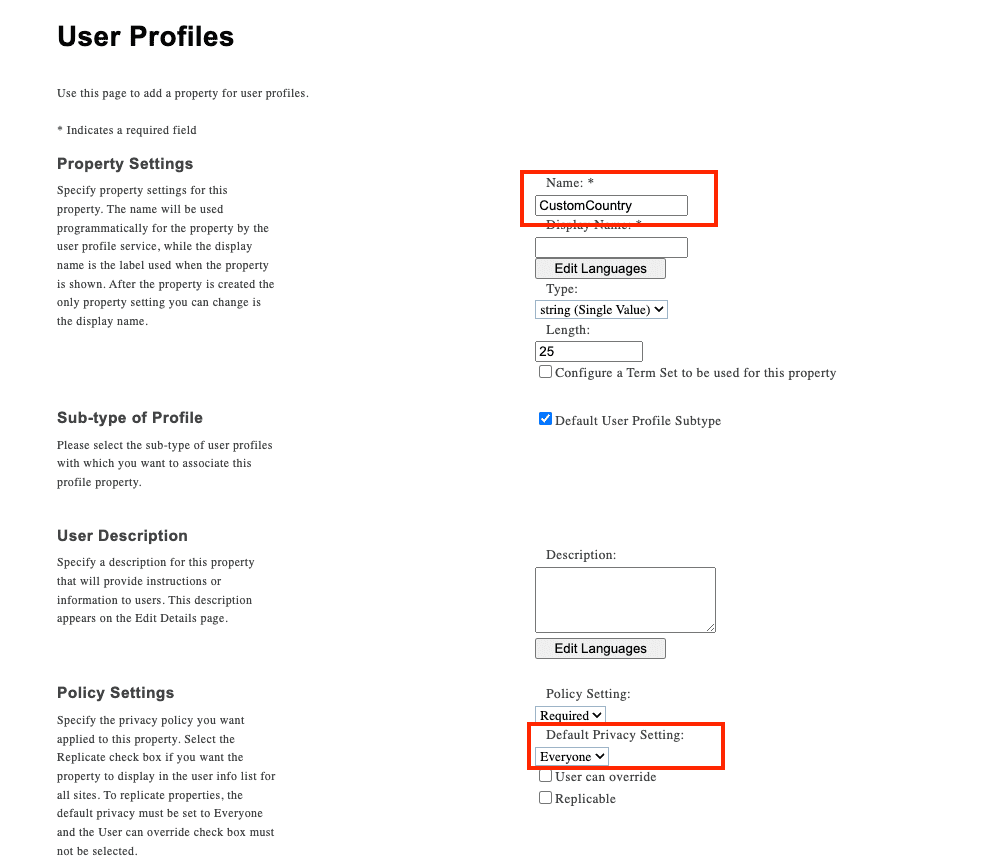 User Profiles

Use this page to add a property for user profiles.

* Indicates a required field

Property Settings

Specify property settings for this property. The name will be used programmatically for the property by the user profile service, while the display name is the label used when the property is shown. After the property is created the only property setting you can change is the display name.

Name: *

CustomCountry

Display Name: *

Edit Languages

Type:

string (Single Value)

Length:

25

Configure a Term Set to be used for this property

Sub-type of Profile

Please select the sub-type of user profiles with which you want to associate this profile property.

Default User Profile Subtype

User Description

Specify a description for this property that will provide instructions or information to users. This description appears on the Edit Details page.

Description:

Edit Languages

Policy Settings

Specify the privacy policy you want applied to this property. Select the Replicate check box if you want the property to display in the user info list for all sites. To replicate properties, the default privacy must be set to Everyone and the User can override check box must not be selected.

Policy Setting:

Required

Default Privacy Setting:

Everyone

User can override

Replicable